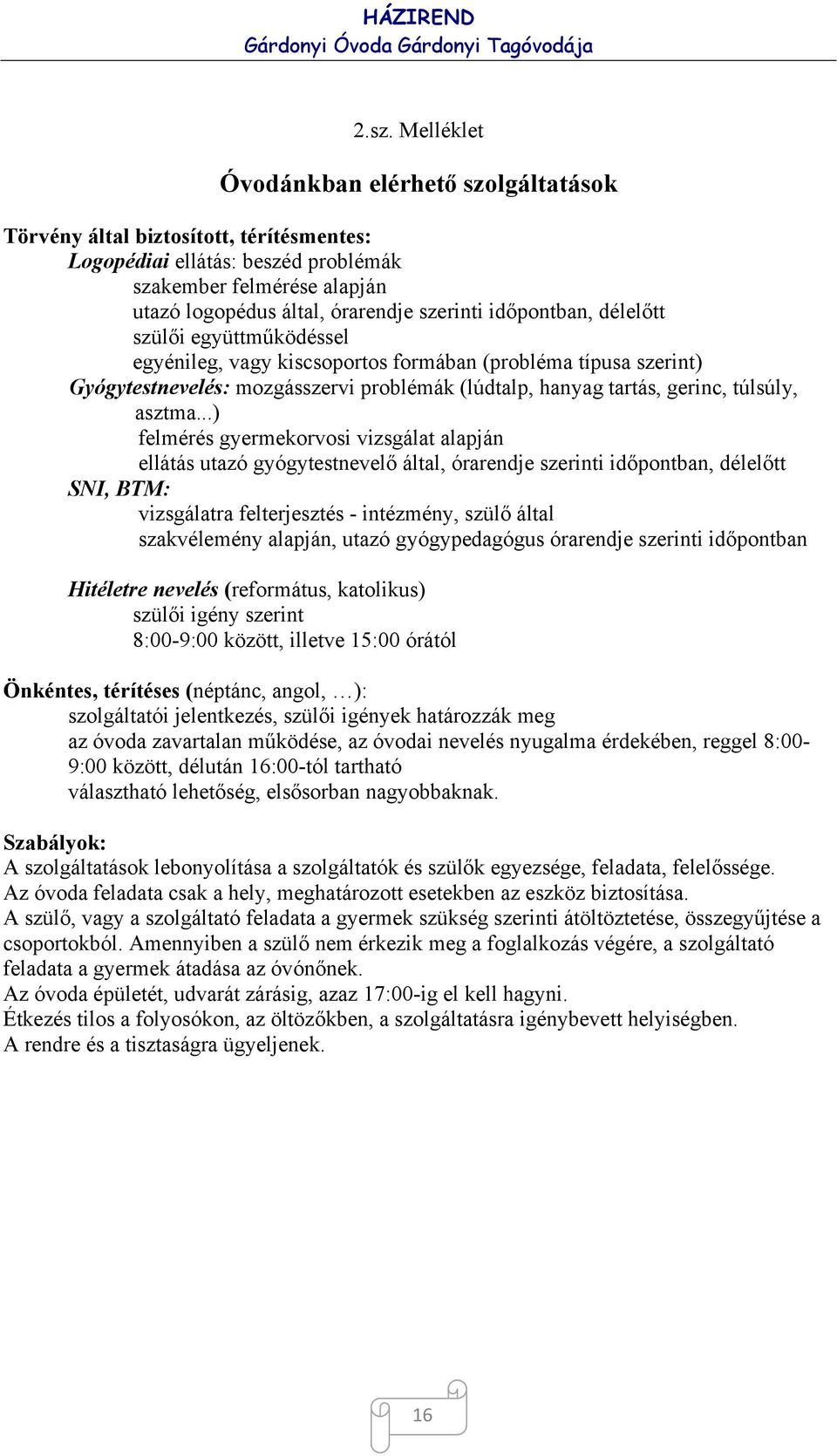 HÁZIREND
Gárdonyi Óvoda Gárdonyi Tagóvodája

2.sz. Melléklet

Óvodánkban elérhető szolgáltatások

Törvény által biztosított, térítésmentes:
Logopédiai ellátás: beszéd problémák
szakember felmérése alapján
utazó logopédus által, órarendje szerinti időpontban, délelőtt
szülői együttműködéssel
egyénileg, vagy kiscsoportos formában (probléma típusa szerint)
Gyógytestnevelés: mozgásszervi problémák (lúdtalp, hanyag tartás, gerinc, túlsúly, asztma...)
felmérés gyermekorvosi vizsgálat alapján
ellátás utazó gyógytestnevelő által, órarendje szerinti időpontban, délelőtt
SNI, BTM:
vizsgálatra felterjesztés - intézmény, szülő által
szakvélemény alapján, utazó gyógypedagógus órarendje szerinti időpontban

Hitéletre nevelés (református, katolikus)
szülői igény szerint
8:00-9:00 között, illetve 15:00 órától

Önkéntes, térítéses (néptánc, angol, …):
szolgáltatói jelentkezés, szülői igények határozzák meg
az óvoda zavartalan működése, az óvodai nevelés nyugalma érdekében, reggel 8:00-9:00 között, délután 16:00-tól tartható
választható lehetőség, elsősorban nagyobbaknak.

Szabályok:
A szolgáltatások lebonyolítása a szolgáltatók és szülők egyezsége, feladata, felelőssége.
Az óvoda feladata csak a hely, meghatározott esetekben az eszköz biztosítása.
A szülő, vagy a szolgáltató feladata a gyermek szükség szerinti átöltöztetése, összegyűjtése a csoportokból. Amennyiben a szülő nem érkezik meg a foglalkozás végére, a szolgáltató feladata a gyermek átadása az óvónőnek.
Az óvoda épületét, udvarát zárásig, azaz 17:00-ig el kell hagyni.
Étkezés tilos a folyosókon, az öltözőkben, a szolgáltatásra igénybevett helyiségben.
A rendre és a tisztaságra ügyeljenek.

16